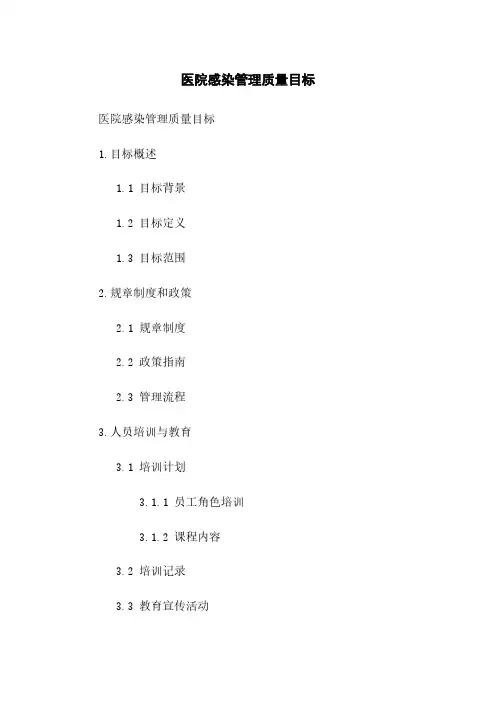 医院感染管理质量目标

医院感染管理质量目标

1. 目标概述

1.1 目标背景

1.2 目标定义

1.3 目标范围

2. 规章制度和政策

2.1 规章制度

2.2 政策指南

2.3 管理流程

3. 人员培训与教育

3.1 培训计划

3.1.1 员工角色培训

3.1.2 课程内容

3.2 培训记录

3.3 教育宣传活动